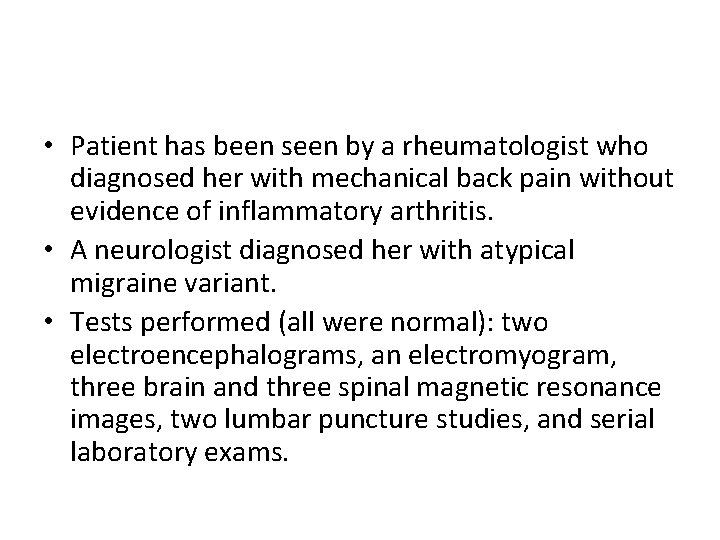 • Patient has been seen by a rheumatologist who diagnosed her with mechanical back pain without evidence of inflammatory arthritis.
• A neurologist diagnosed her with atypical migraine variant.
• Tests performed (all were normal): two electroencephalograms, an electromyogram, three brain and three spinal magnetic resonance images, two lumbar puncture studies, and serial laboratory exams.